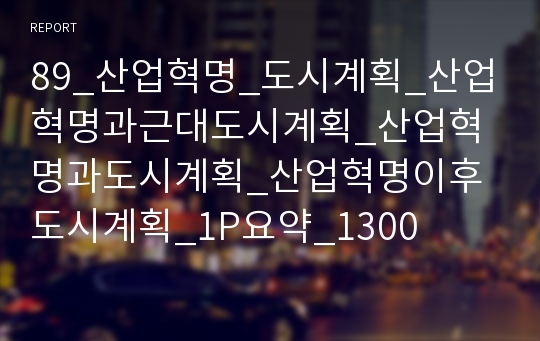 REPORT

89_산업혁명_도시계획_산업혁명과근대도시계획_산업혁명과도시계획_산업혁명이후도시계획_1P요약_1300